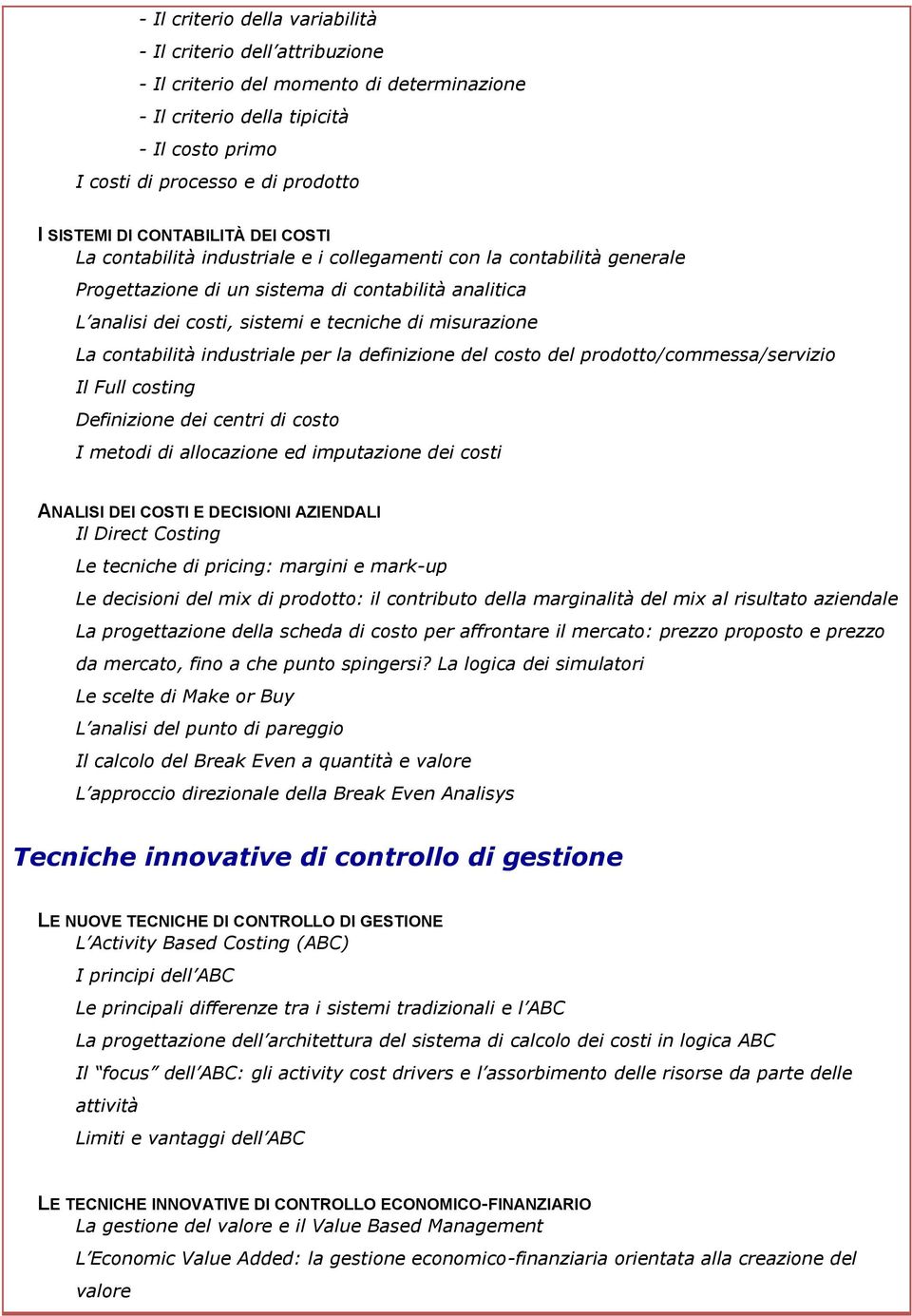 - Il criterio della variabilità
- Il criterio dell'attribuzione
- Il criterio del momento di determinazione
- Il criterio della tipicità
- Il costo primo
I costi di processo e di prodotto

I SISTEMI DI CONTABILITÀ DEI COSTI
La contabilità industriale e i collegamenti con la contabilità generale
Progettazione di un sistema di contabilità analitica
L'analisi dei costi, sistemi e tecniche di misurazione
La contabilità industriale per la definizione del costo del prodotto/commessa/servizio
Il Full costing
Definizione dei centri di costo
I metodi di allocazione ed imputazione dei costi

ANALISI DEI COSTI E DECISIONI AZIENDALI
Il Direct Costing
Le tecniche di pricing: margini e mark-up
Le decisioni del mix di prodotto: il contributo della marginalità del mix al risultato aziendale
La progettazione della scheda di costo per affrontare il mercato: prezzo proposto e prezzo da mercato, fino a che punto spingersi? La logica dei simulatori
Le scelte di Make or Buy
L'analisi del punto di pareggio
Il calcolo del Break Even a quantità e valore
L'approccio direzionale della Break Even Analisys

Tecniche innovative di controllo di gestione

LE NUOVE TECNICHE DI CONTROLLO DI GESTIONE
L'Activity Based Costing (ABC)
I principi dell'ABC
Le principali differenze tra i sistemi tradizionali e l'ABC
La progettazione dell'architettura del sistema di calcolo dei costi in logica ABC
Il "focus" dell'ABC: gli activity cost drivers e l'assorbimento delle risorse da parte delle attività
Limiti e vantaggi dell'ABC

LE TECNICHE INNOVATIVE DI CONTROLLO ECONOMICO-FINANZIARIO
La gestione del valore e il Value Based Management
L'Economic Value Added: la gestione economico-finanziaria orientata alla creazione del valore